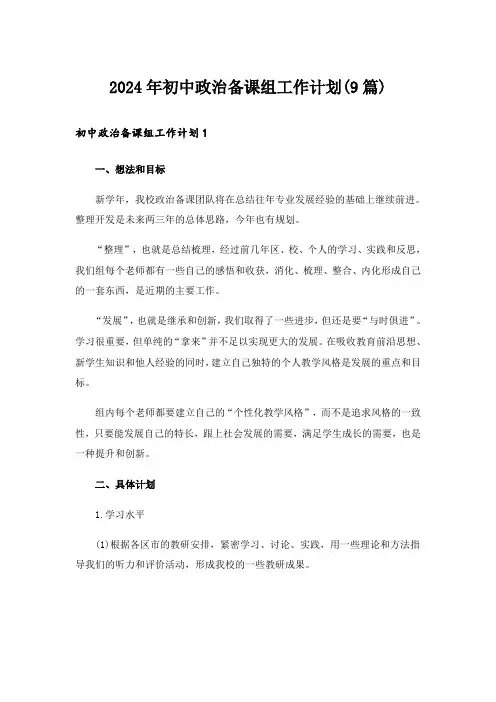 2024年初中政治备课组工作计划(9篇)

初中政治备课组工作计划1

一、想法和目标

新学年，我校政治备课团队将在总结往年专业发展经验的基础上继续前进。整理开发是未来两三年的总体思路，今年也有规划。

“整理”，也就是总结梳理，经过前几年区、校、个人的学习、实践和反思，我们组每个老师都有一些自己的感悟和收获，消化、梳理、整合、内化形成自己的一套东西，是近期的主要工作。

“发展”，也就是继承和创新，我们取得了一些进步，但还是要“与时俱进”。学习很重要，但单纯的“拿来”并不足以实现更大的发展。在吸收教育前沿思想、新学生知识和他人经验的同时，建立自己独特的个人教学风格是发展的重点和目标。

组内每个老师都要建立自己的“个性化教学风格”，而不是追求风格的一致性，只要能发展自己的特长，跟上社会发展的需要，满足学生成长的需要，也是一种提升和创新。

二、具体计划

1.学习水平

(1)根据各区市的教研安排，紧密学习、讨论、实践，用一些理论和方法指导我们的听力和评价活动，形成我校的一些教研成果。